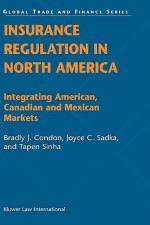 GLOBAL TRADE AND FINANCE SERIES

INSURANCE REGULATION IN NORTH AMERICA

Integrating American, Canadian and Mexican Markets

Bradly J. Condon, Joyce C. Sadka, and Tapen Sinha

Kluwer Law International